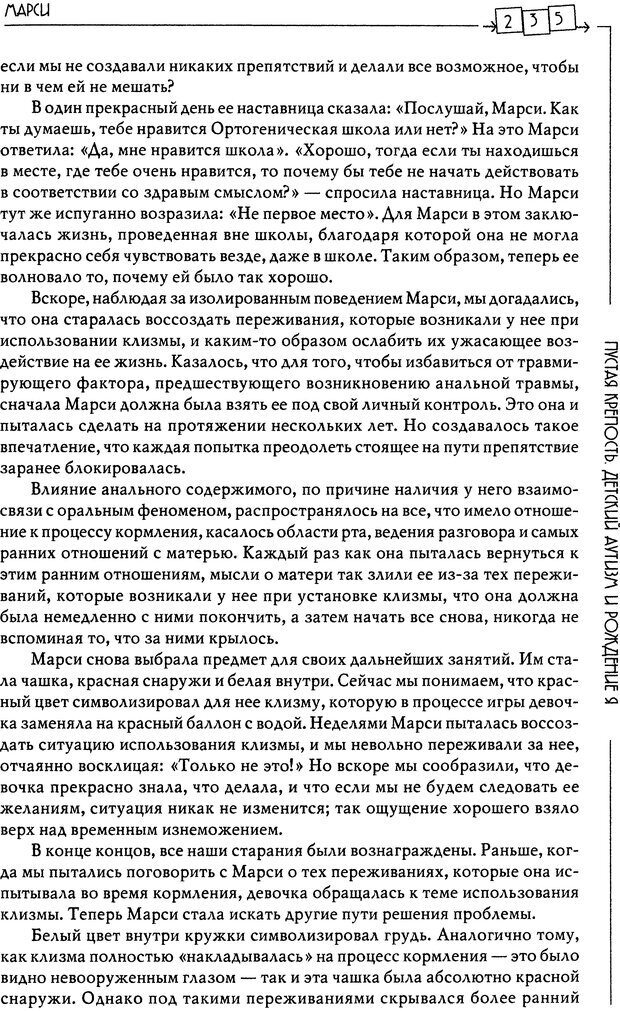 МАРСИ

235

если мы не создавали никаких препятствий и делали все возможное, чтобы ни в чем ей не мешать?

В один прекрасный день ее наставница сказала: «Послушай, Марси. Как ты думаешь, тебе нравится Ортогеническая школа или нет?» На это Марси ответила: «Да, мне нравится школа». «Хорошо, тогда если ты находишься в месте, где тебе очень нравится, то почему бы тебе не начать действовать в соответствии со здравым смыслом?» — спросила наставница. Но Марси тут же испуганно возразила: «Не первое место». Для Марси в этом заключалась жизнь, проведенная вне школы, благодаря которой она не могла прекрасно себя чувствовать везде, даже в школе. Таким образом, теперь ее волновало то, почему ей было так хорошо.

Вскоре, наблюдая за изолированным поведением Марси, мы догадались, что она старалась воссоздать переживания, которые возникали у нее при использовании клизмы, и каким-то образом ослабить их ужасающее воздействие на ее жизнь. Казалось, что для того, чтобы избавиться от травмирующего фактора, предшествующего возникновению анальной травмы, сначала Марси должна была взять ее под свой личный контроль. Это она и пыталась сделать на протяжении нескольких лет. Но создавалось такое впечатление, что каждая попытка преодолеть стоящее на пути препятствие заранее блокировалась.

Влияние анального содержимого, по причине наличия у него взаимосвязи с оральным феноменом, распространялось на все, что имело отношение к процессу кормления, касалось области рта, ведения разговора и самых ранних отношений с матерью. Каждый раз как она пыталась вернуться к этим ранним отношениям, мысли о матери так злили ее из-за тех переживаний, которые возникали у нее при установке клизмы, что она должна была немедленно с ними покончить, а затем начать все снова, никогда не вспоминая то, что за ними крылось.

Марси снова выбрала предмет для своих дальнейших занятий. Им стала чашка, красная снаружи и белая внутри. Сейчас мы понимаем, что красный цвет символизировал для нее клизму, которую в процессе игры девочка заменяла на красный баллон с водой. Неделями Марси пыталась воссоздать ситуацию использования клизмы, и мы невольно переживали за нее, отчаянно восклицая: «Только не это!» Но вскоре мы сообразили, что девочка прекрасно знала, что делала, и что если мы не будем следовать ее желаниям, ситуация никак не изменится; так ощущение хорошего взяло верх над временным изнеможением.

В конце концов, все наши старания были вознаграждены. Раньше, когда мы пытались поговорить с Марси о тех переживаниях, которые она испытывала во время кормления, девочка обращалась к теме использования клизмы. Теперь Марси стала искать другие пути решения проблемы.

Белый цвет внутри кружки символизировал грудь. Аналогично тому, как клизма полностью «накладывалась» на процесс кормления — это было видно невооруженным глазом — так и эта чашка была абсолютно красной снаружи. Однако под такими переживаниями скрывался более ранний

ПУСТАЯ КРЕПОСТЬ. ДЕТСКИЙ АУТИЗМ И РОЖДЕНИЕ Я